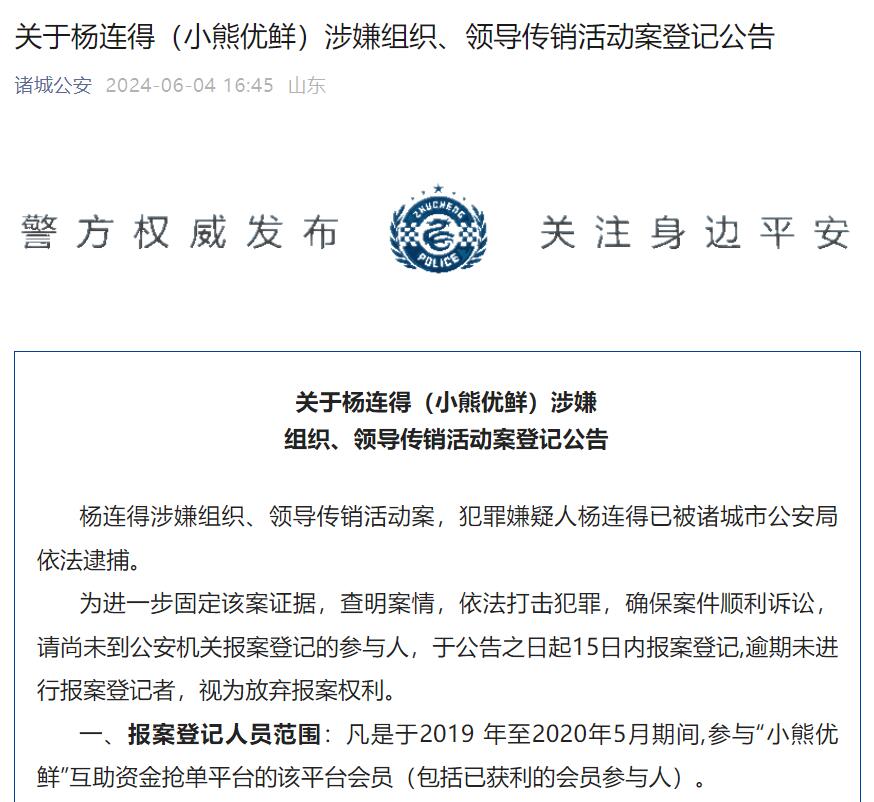 关于杨连得（小熊优鲜）涉嫌组织、领导传销活动案登记公告

诸城公安 2024-06-04 16:45 山东

警方权威发布

ZHUCHENG POLICE

关注身边平安

关于杨连得（小熊优鲜）涉嫌
组织、领导传销活动案登记公告

杨连得涉嫌组织、领导传销活动案，犯罪嫌疑人杨连得已被诸城市公安局依法逮捕。

为进一步固定该案证据，查明案情，依法打击犯罪，确保案件顺利诉讼，请尚未到公安机关报案登记的参与人，于公告之日起15日内报案登记,逾期未进行报案登记者，视为放弃报案权利。

一、报案登记人员范围：凡是于2019 年至2020年5月期间,参与“小熊优鲜”互助资金抢单平台的该平台会员（包括已获利的会员参与人）。